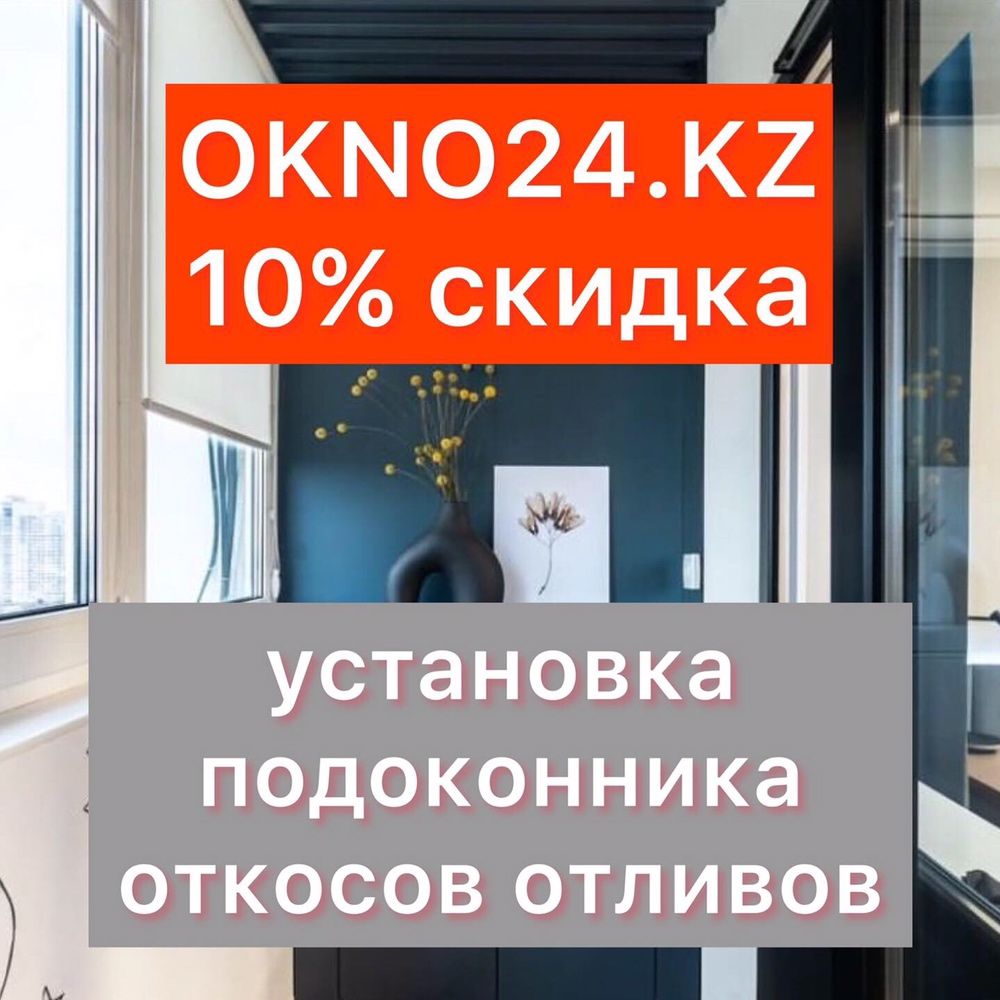 OKNO24.KZ
10% скидка

установка
подоконника
откосов отливов